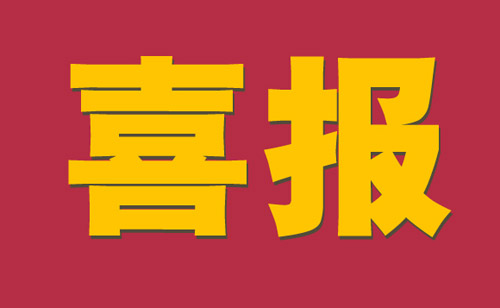 喜报